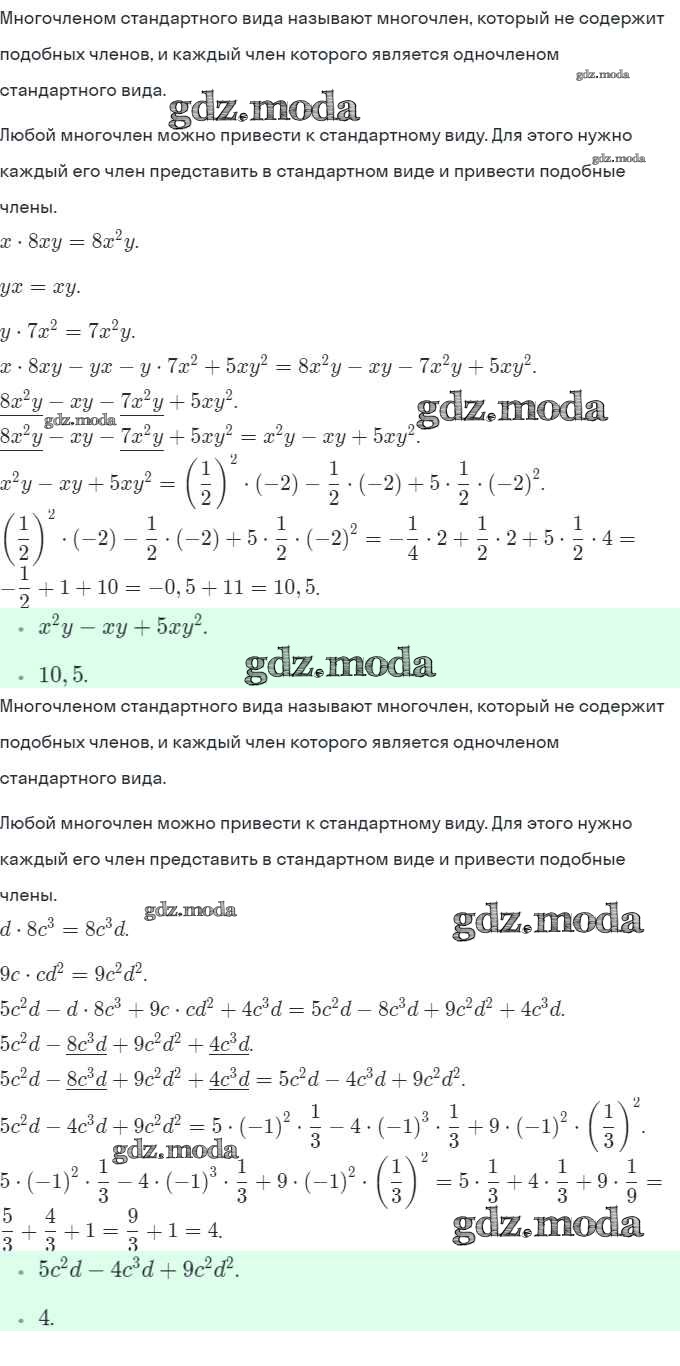 Многочленом стандартного вида называют многочлен, который не содержит подобных членов, и каждый член которого является одночленом стандартного вида.

gdz.moda

gdz.moda

Любой многочлен можно привести к стандартному виду. Для этого нужно каждый его член представить в стандартном виде и привести подобные члены.

gdz.moda

$x \cdot 8xy = 8x^2y.$

$yx = xy.$

$y \cdot 7x^2 = 7x^2y.$

$x \cdot 8xy - yx - y \cdot 7x^2 + 5xy^2 = 8x^2y - xy - 7x^2y + 5xy^2.$

$\underline{8x^2y} - xy - \underline{7x^2y} + 5xy^2.$

gdz.moda

gdz.moda

$\underline{8x^2y} - xy - \underline{7x^2y} + 5xy^2 = x^2y - xy + 5xy^2.$

$x^2y - xy + 5xy^2 = \left(\frac{1}{2}\right)^2 \cdot (-2) - \frac{1}{2} \cdot (-2) + 5 \cdot \frac{1}{2} \cdot (-2)^2.$

$\left(\frac{1}{2}\right)^2 \cdot (-2) - \frac{1}{2} \cdot (-2) + 5 \cdot \frac{1}{2} \cdot (-2)^2 = -\frac{1}{4} \cdot 2 + \frac{1}{2} \cdot 2 + 5 \cdot \frac{1}{2} \cdot 4 = -\frac{1}{2} + 1 + 10 = -0,5 + 11 = 10,5.$

• $x^2y - xy + 5xy^2.$

• $10,5.$

gdz.moda

Многочленом стандартного вида называют многочлен, который не содержит подобных членов, и каждый член которого является одночленом стандартного вида.

Любой многочлен можно привести к стандартному виду. Для этого нужно каждый его член представить в стандартном виде и привести подобные члены.

$d \cdot 8c^3 = 8c^3d.$

gdz.moda

gdz.moda

$9c \cdot cd^2 = 9c^2d^2.$

$5c^2d - d \cdot 8c^3 + 9c \cdot cd^2 + 4c^3d = 5c^2d - 8c^3d + 9c^2d^2 + 4c^3d.$

$5c^2d - \underline{8c^3d} + 9c^2d^2 + \underline{4c^3d}.$

$5c^2d - \underline{8c^3d} + 9c^2d^2 + \underline{4c^3d} = 5c^2d - 4c^3d + 9c^2d^2.$

$5c^2d - 4c^3d + 9c^2d^2 = 5 \cdot (-1)^2 \cdot \frac{1}{3} - 4 \cdot (-1)^3 \cdot \frac{1}{3} + 9 \cdot (-1)^2 \cdot \left(\frac{1}{3}\right)^2.$

gdz.moda

$5 \cdot (-1)^2 \cdot \frac{1}{3} - 4 \cdot (-1)^3 \cdot \frac{1}{3} + 9 \cdot (-1)^2 \cdot \left(\frac{1}{3}\right)^2 = 5 \cdot \frac{1}{3} + 4 \cdot \frac{1}{3} + 9 \cdot \frac{1}{9} = \frac{5}{3} + \frac{4}{3} + 1 = \frac{9}{3} + 1 = 4.$

gdz.moda

• $5c^2d - 4c^3d + 9c^2d^2.$

• $4.$